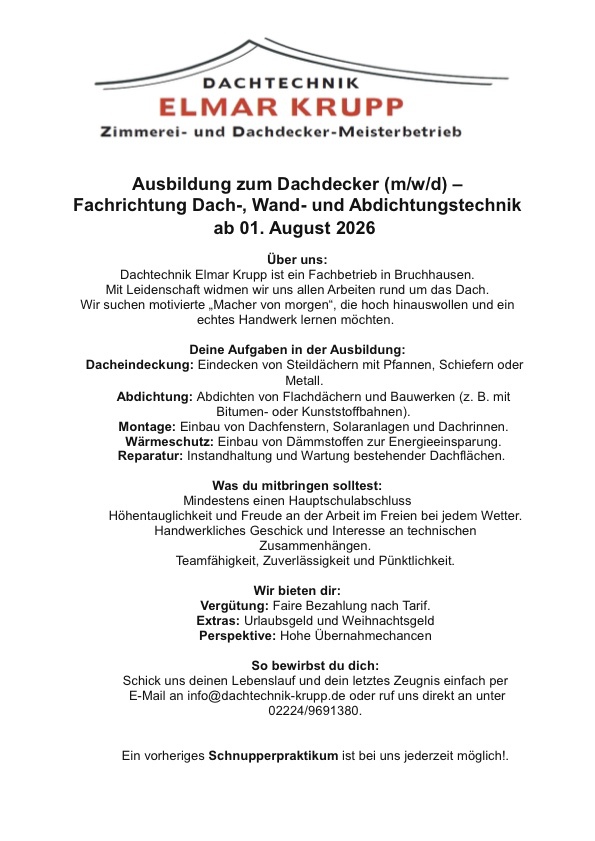 DACHTECHNIK
ELMAR KRUPP
Zimmerei- und Dachdecker-Meisterbetrieb

Ausbildung zum Dachdecker (m/w/d) – Fachrichtung Dach-, Wand- und Abdichtungstechnik ab 01. August 2026

Über uns:
Dachtechnik Elmar Krupp ist ein Fachbetrieb in Bruchhausen. Mit Leidenschaft widmen wir uns allen Arbeiten rund um das Dach. Wir suchen motivierte „Macher von morgen“, die hoch hinauswollen und ein echtes Handwerk lernen möchten.

Deine Aufgaben in der Ausbildung:
Dacheindeckung: Eindecken von Steildächern mit Pfannen, Schiefern oder Metall.
Abdichtung: Abdichten von Flachdächern und Bauwerken (z. B. mit Bitumen- oder Kunststoffbahnen).
Montage: Einbau von Dachfenstern, Solaranlagen und Dachrinnen.
Wärmeschutz: Einbau von Dämmstoffen zur Energieeinsparung.
Reparatur: Instandhaltung und Wartung bestehender Dachflächen.

Was du mitbringen solltest:
Mindestens einen Hauptschulabschluss
Höhentauglichkeit und Freude an der Arbeit im Freien bei jedem Wetter.
Handwerkliches Geschick und Interesse an technischen Zusammenhängen.
Teamfähigkeit, Zuverlässigkeit und Pünktlichkeit.

Wir bieten dir:
Vergütung: Faire Bezahlung nach Tarif.
Extras: Urlaubsgeld und Weihnachtsgeld
Perspektive: Hohe Übernahmechancen

So bewirbst du dich:
Schick uns deinen Lebenslauf und dein letztes Zeugnis einfach per E-Mail an info@dachtechnik-krupp.de oder ruf uns direkt an unter 02224/9691380.

Ein vorheriges Schnupperpraktikum ist bei uns jederzeit möglich!.